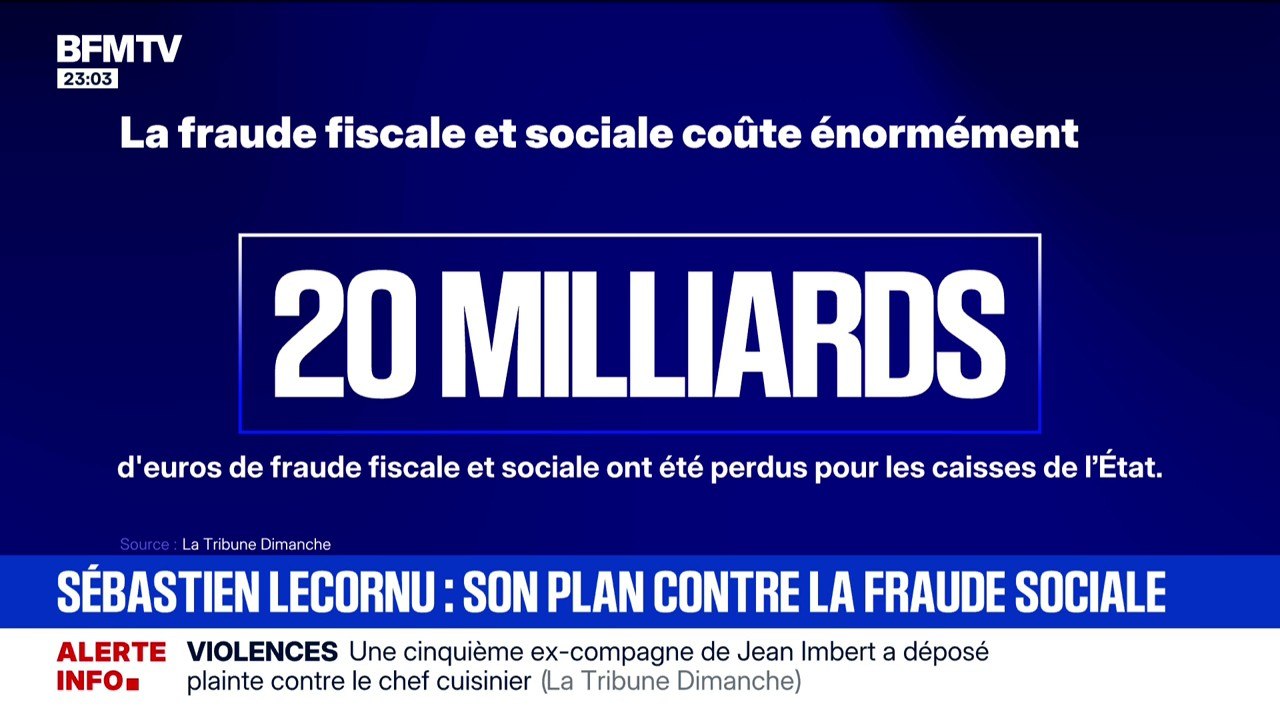 BFMTV
23:03

La fraude fiscale et sociale coûte énormément

20 MILLIARDS

d'euros de fraude fiscale et sociale ont été perdus pour les caisses de l'État.

Source : La Tribune Dimanche

SÉBASTIEN LECORNU : SON PLAN CONTRE LA FRAUDE SOCIALE

ALERTE INFO

VIOLENCES Une cinquième ex-compagne de Jean Imbert a déposé plainte contre le chef cuisinier (La Tribune Dimanche)